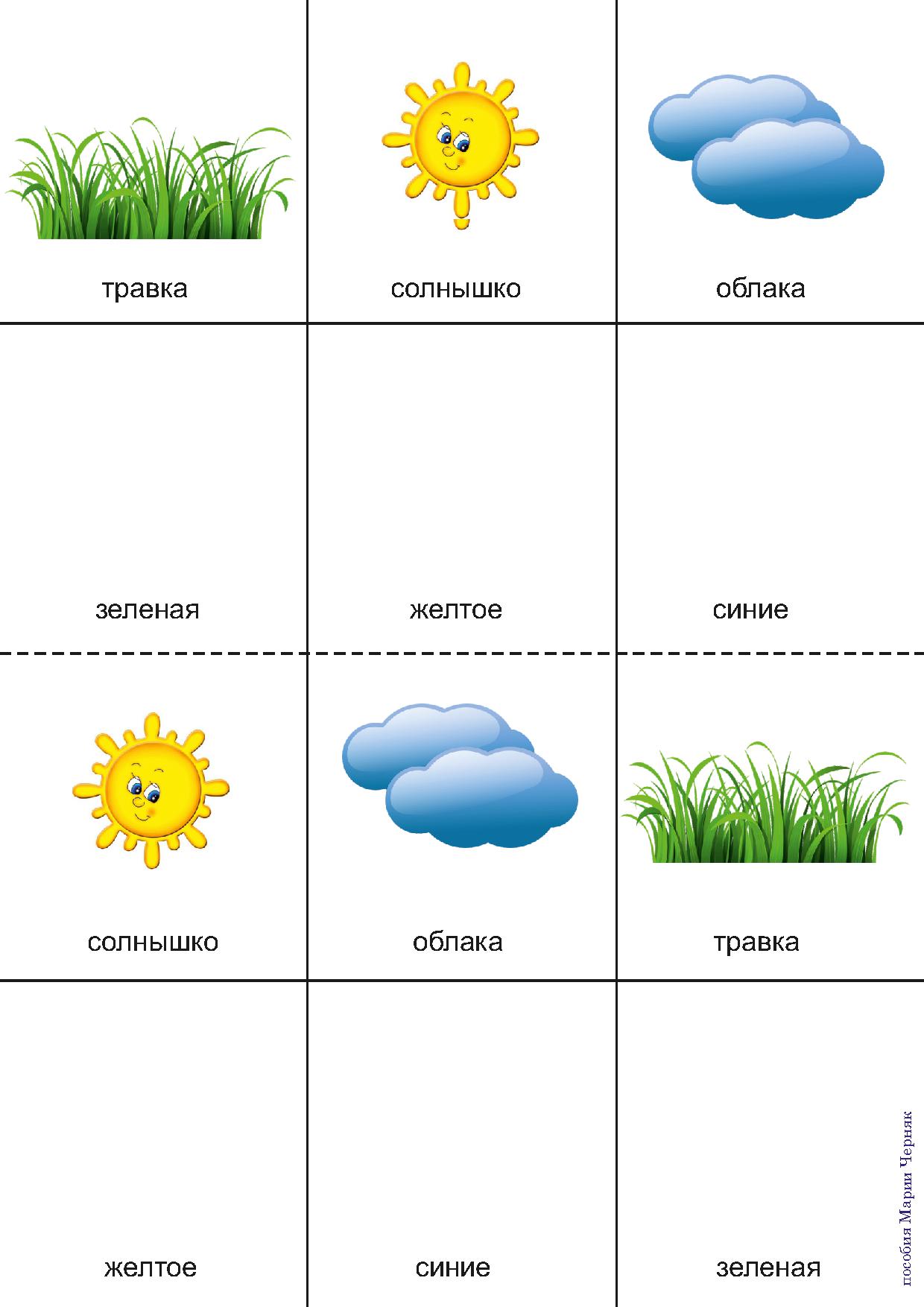 травка

солнышко

облака

зеленая

желтое

синие

солнышко

облака

травка

желтое

синие

зеленая

пособия Марии Черняк